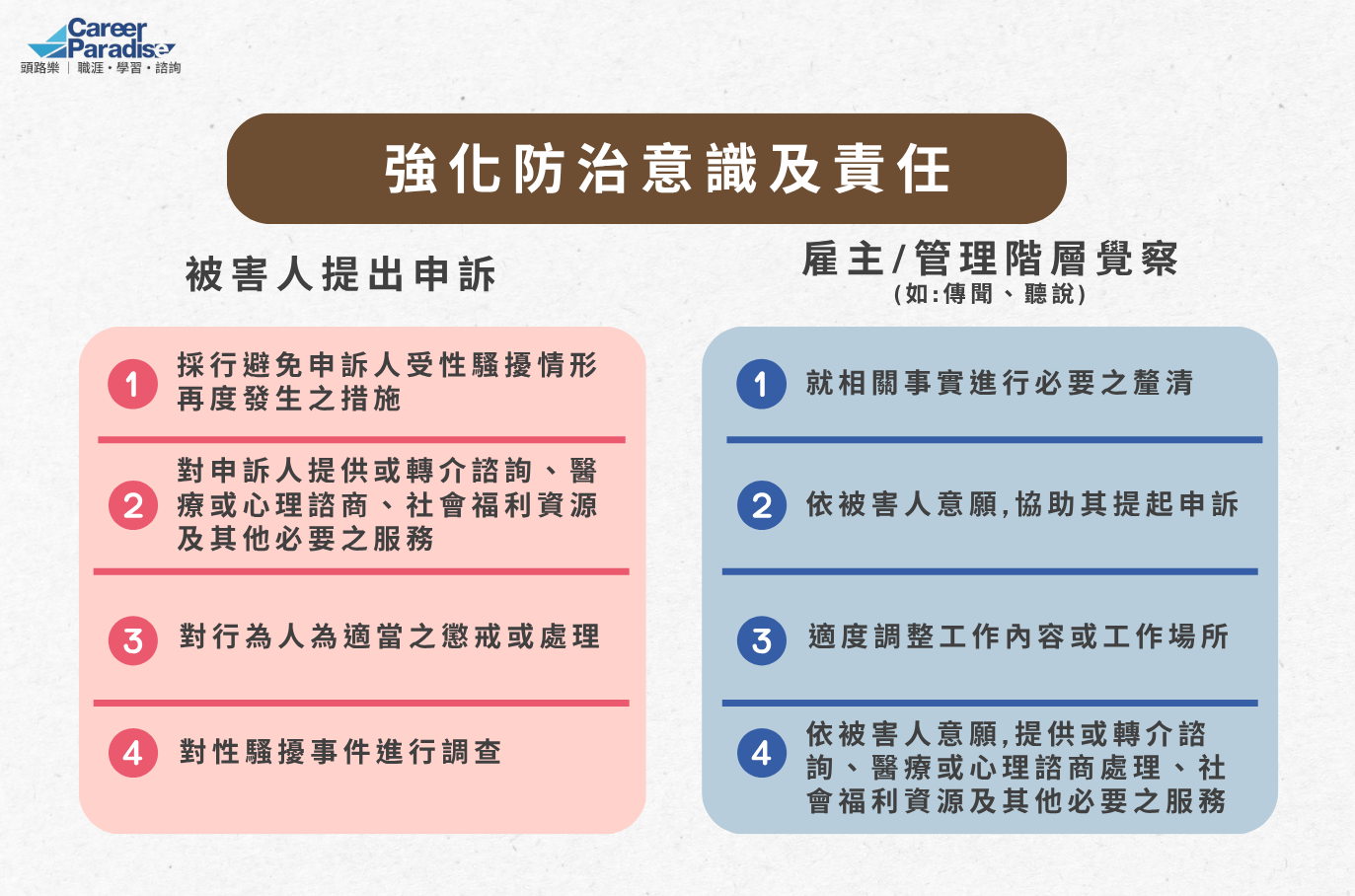 Career Paradise
頭路樂 | 職涯・學習・諮詢

強化防治意識及責任

被害人提出申訴

1 採行避免申訴人受性騷擾情形再度發生之措施

2 對申訴人提供或轉介諮詢、醫療或心理諮商、社會福利資源及其他必要之服務

3 對行為人為適當之懲戒或處理

4 對性騷擾事件進行調查

雇主/管理階層覺察
(如:傳聞、聽說)

1 就相關事實進行必要之釐清

2 依被害人意願,協助其提起申訴

3 適度調整工作內容或工作場所

4 依被害人意願,提供或轉介諮詢、醫療或心理諮商處理、社會福利資源及其他必要之服務